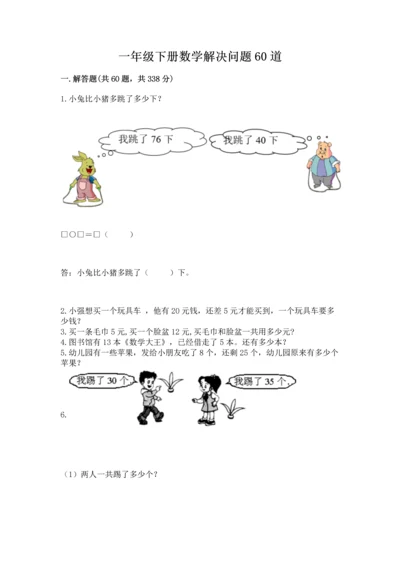 一年级下册数学解决问题60道

一.解答题(共60题，共338分)

1.小兔比小猪多跳了多少下？

我跳了76下

我跳了40下

□○□=□（　　）

答：小兔比小猪多跳了（　　）下。

2.小强想买一个玩具车，他有20元钱，还差5元才能买到，一个玩具车要多少钱？

3.买一条毛巾5元，买一个脸盆12元，买毛巾和脸盆一共用多少元？

4.图书馆有13本《数学大王》，已经借走了5本。还有多少本？

5.幼儿园有一些苹果，发给小朋友吃了8个，还剩25个，幼儿园原来有多少个苹果？

我踢了30个。

我踢了35个。

6.

（1）两人一共踢了多少个？